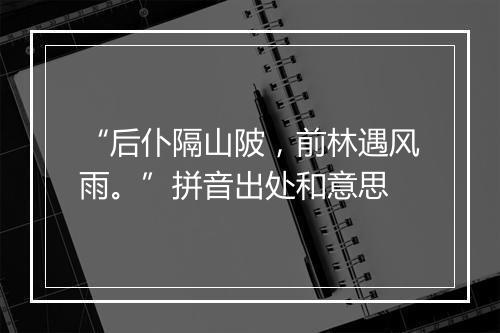 “后仆隔山陂，前林遇风雨。”拼音出处和意思